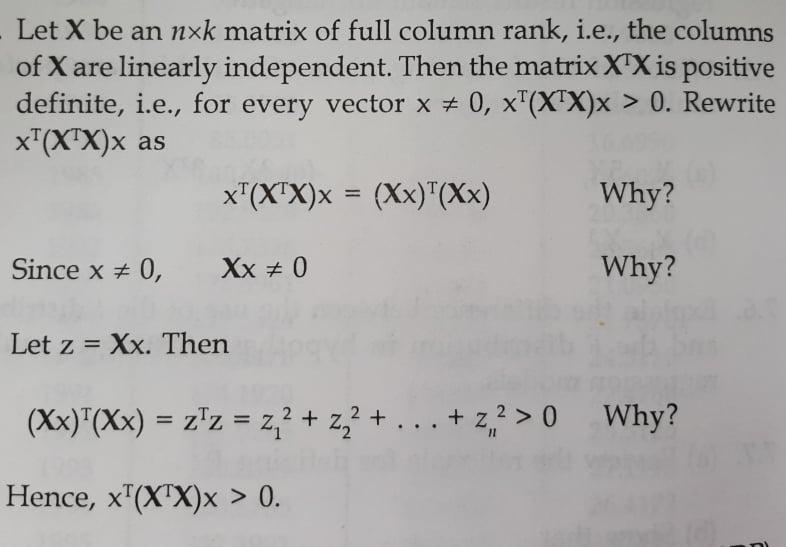 Let $\mathbf{X}$ be an $n \times k$ matrix of full column rank, i.e., the columns of $\mathbf{X}$ are linearly independent. Then the matrix $\mathbf{X}^T\mathbf{X}$ is positive definite, i.e., for every vector $x \neq 0$, $x^T(\mathbf{X}^T\mathbf{X})x > 0$. Rewrite $x^T(\mathbf{X}^T\mathbf{X})x$ as

$x^T(\mathbf{X}^T\mathbf{X})x = (\mathbf{X}x)^T(\mathbf{X}x)$ Why?

Since $x \neq 0$, $\mathbf{X}x \neq 0$ Why?

Let $z = \mathbf{X}x$. Then

$(\mathbf{X}x)^T(\mathbf{X}x) = z^Tz = z_1^2 + z_2^2 + \ldots + z_n^2 > 0$ Why?

Hence, $x^T(\mathbf{X}^T\mathbf{X})x > 0$.